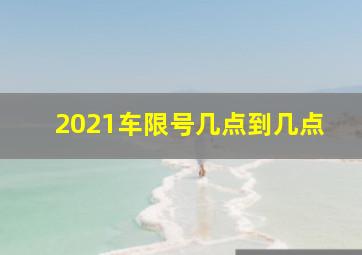 2021车限号几点到几点